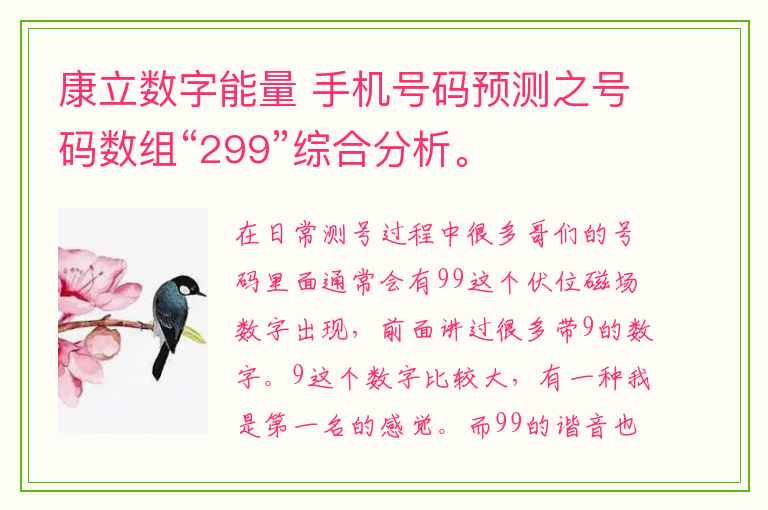 康立数字能量 手机号码预测之号码数组“299”综合分析。

在日常测号过程中很多哥们的号码里面通常会有99这个伏位磁场数字出现，前面讲过很多带9的数字。9这个数字比较大，有一种我是第一名的感觉。而99的谐音也